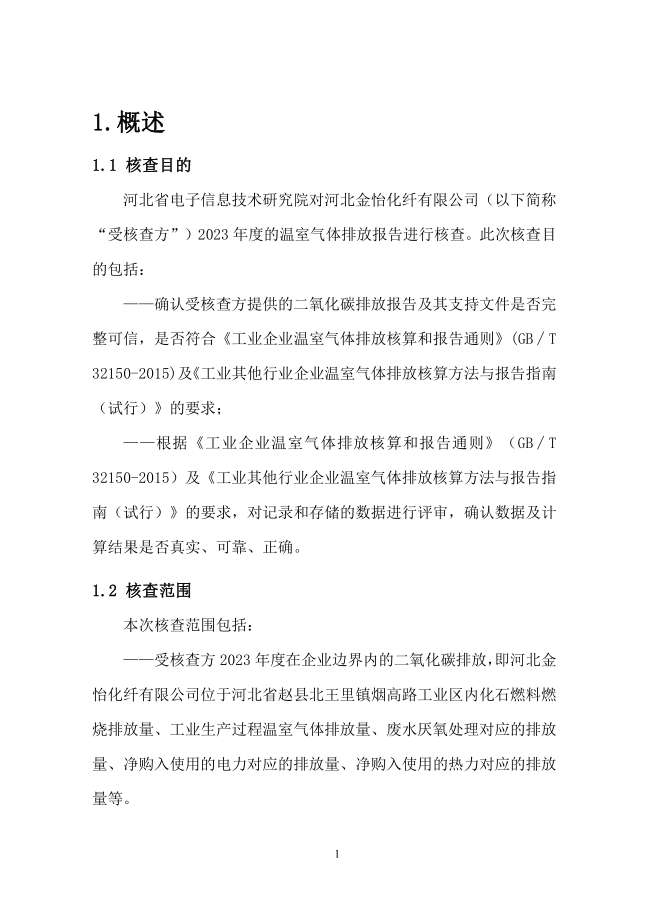 1. 概述

1.1 核查目的

河北省电子信息技术研究院对河北金怡化纤有限公司（以下简称“受核查方”）2023 年度的温室气体排放报告进行核查。此次核查目的包括：

——确认受核查方提供的二氧化碳排放报告及其支持文件是否完整可信，是否符合《工业企业温室气体排放核算和报告通则》(GB／T 32150-2015)及《工业其他行业企业温室气体排放核算方法与报告指南（试行）》的要求；

——根据《工业企业温室气体排放核算和报告通则》（GB／T 32150-2015）及《工业其他行业企业温室气体排放核算方法与报告指南（试行）》的要求，对记录和存储的数据进行评审，确认数据及计算结果是否真实、可靠、正确。

1.2 核查范围

本次核查范围包括：

——受核查方 2023 年度在企业边界内的二氧化碳排放，即河北金怡化纤有限公司位于河北省赵县北王里镇烟高路工业区内化石燃料燃烧排放量、工业生产过程温室气体排放量、废水厌氧处理对应的排放量、净购入使用的电力对应的排放量、净购入使用的热力对应的排放量等。

1